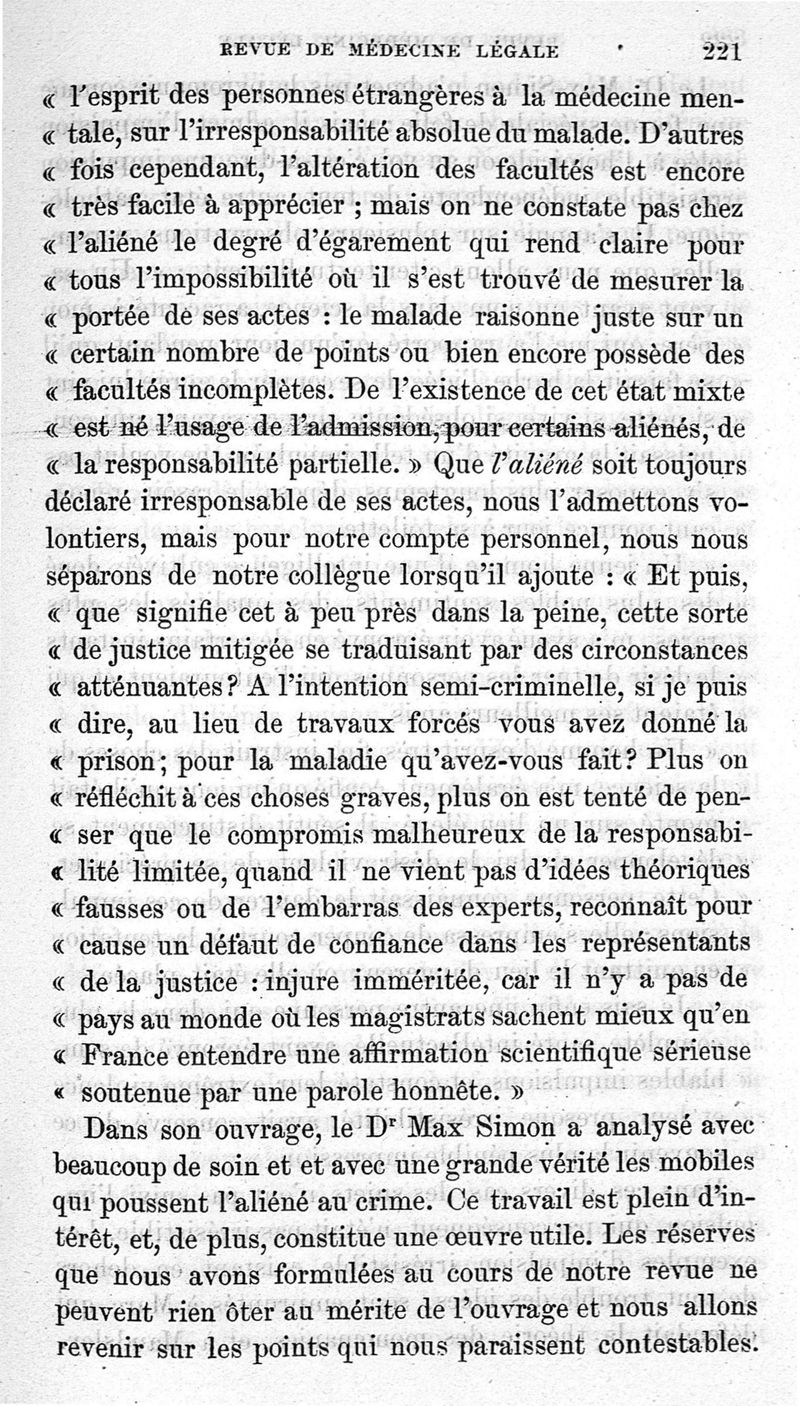 REVUE DE MÉDECINE LÉGALE 221

« l'esprit des personnes étrangères à la médecine mentale, sur l'irresponsabilité absolue du malade. D'autres « fois cependant, l'altération des facultés est encore « très facile à apprécier ; mais on ne constate pas chez « l'aliéné le degré d'égarement qui rend claire pour « tous l'impossibilité où il s'est trouvé de mesurer la « portée de ses actes : le malade raisonne juste sur un « certain nombre de points ou bien encore possède des « facultés incomplètes. De l'existence de cet état mixte « est né l'usage de l'admission, pour certains aliénés, de « la responsabilité partielle. » Que l'aliéné soit toujours déclaré irresponsable de ses actes, nous l'admettons volontiers, mais pour notre compte personnel, nous nous séparons de notre collègue lorsqu'il ajoute : « Et puis, « que signifie cet à peu près dans la peine, cette sorte « de justice mitigée se traduisant par des circonstances « atténuantes? A l'intention semi-criminelle, si je puis « dire, au lieu de travaux forcés vous avez donné la « prison; pour la maladie qu'avez-vous fait? Plus on « réfléchit à ces choses graves, plus on est tenté de penser que le compromis malheureux de la responsabilité limitée, quand il ne vient pas d'idées théoriques « fausses ou de l'embarras des experts, reconnaît pour « cause un défaut de confiance dans les représentants « de la justice : injure imméritée, car il n'y a pas de « pays au monde où les magistrats sachent mieux qu'en « France entendre une affirmation scientifique sérieuse « soutenue par une parole honnête. »

Dans son ouvrage, le Dr Max Simon a analysé avec beaucoup de soin et et avec une grande vérité les mobiles qui poussent l'aliéné au crime. Ce travail est plein d'intérêt, et, de plus, constitue une œuvre utile. Les réserves que nous avons formulées au cours de notre revue ne peuvent rien ôter au mérite de l'ouvrage et nous allons revenir sur les points qui nous paraissent contestables.